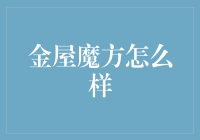 金屋魔方怎么样